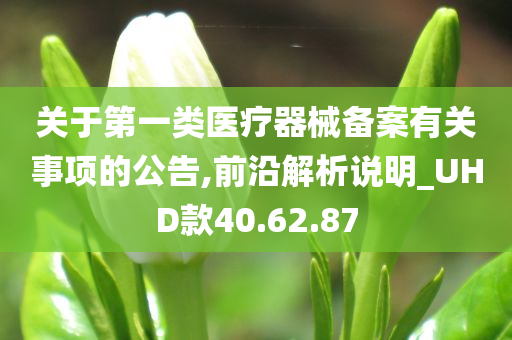 关于第一类医疗器械备案有关事项的公告,前沿解析说明_UHD款40.62.87